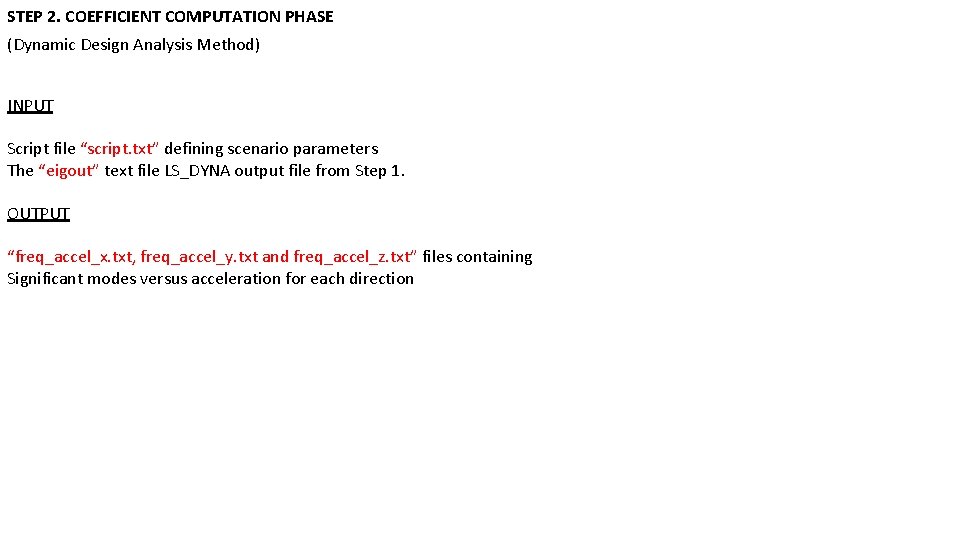 STEP 2. COEFFICIENT COMPUTATION PHASE
(Dynamic Design Analysis Method)

INPUT

Script file “script.txt” defining scenario parameters
The “eigout” text file LS_DYNA output file from Step 1.

OUTPUT

“freq_accel_x.txt, freq_accel_y.txt and freq_accel_z.txt” files containing
Significant modes versus acceleration for each direction